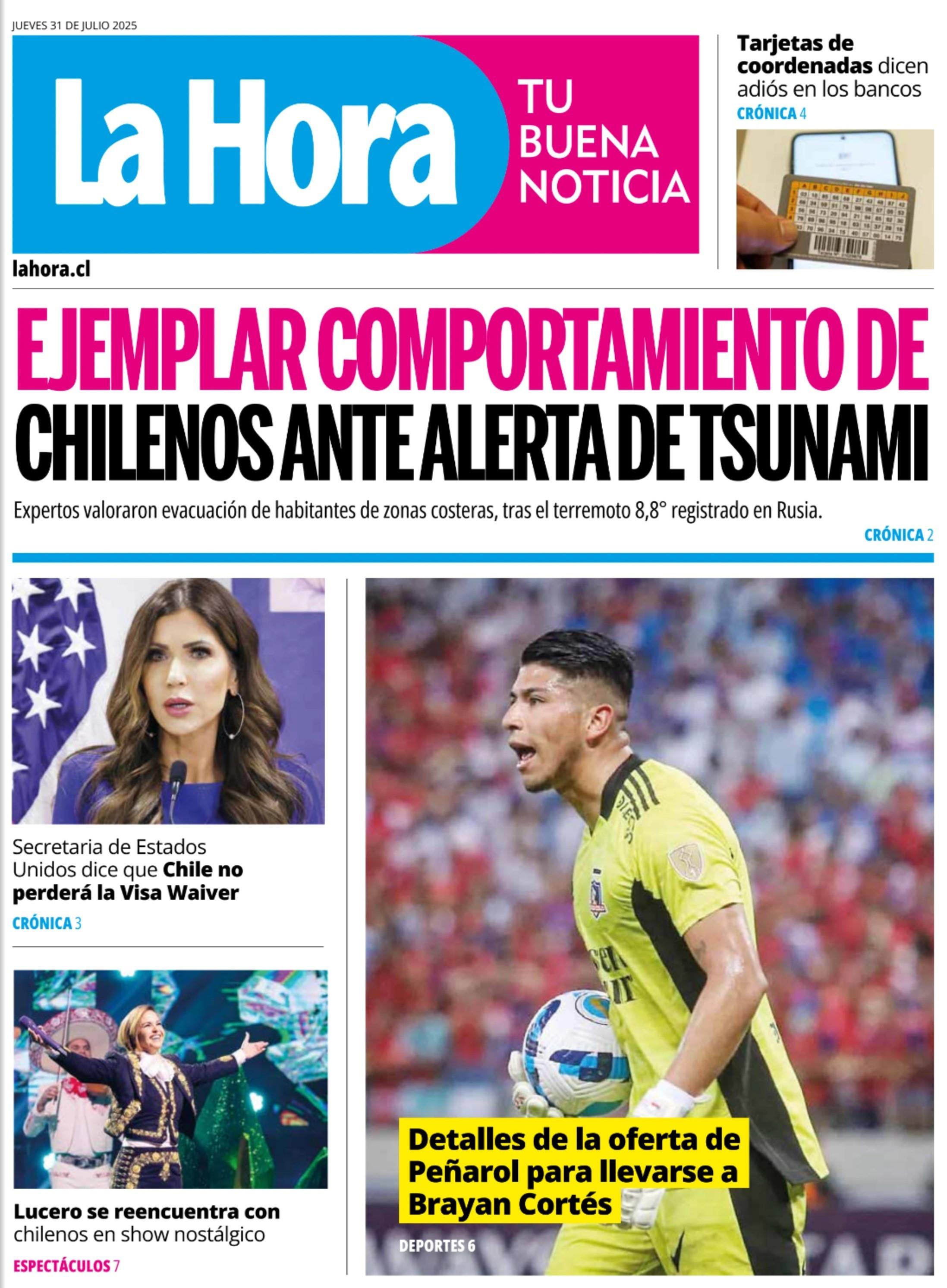 JUEVES 31 DE JULIO 2025

La Hora

TU BUENA NOTICIA

lahora.cl

Tarjetas de coordenadas dicen adiós en los bancos

CRÓNICA 4

EJEMPLAR COMPORTAMIENTO DE CHILENOS ANTE ALERTA DE TSUNAMI

Expertos valoraron evacuación de habitantes de zonas costeras, tras el terremoto 8,8° registrado en Rusia.

CRÓNICA 2

Secretaria de Estados Unidos dice que Chile no perderá la Visa Waiver

CRÓNICA 3

Lucero se reencuentra con chilenos en show nostálgico

ESPECTÁCULOS 7

Detalles de la oferta de Peñarol para llevarse a Brayan Cortés

DEPORTES 6